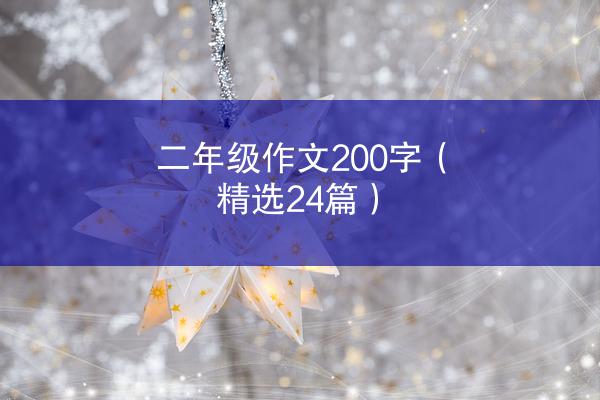 二年级作文200字（精选24篇）